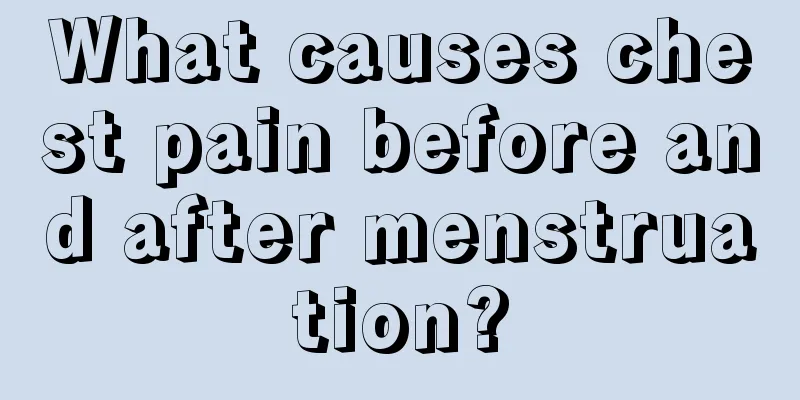 What causes chest pain before and after menstruation?